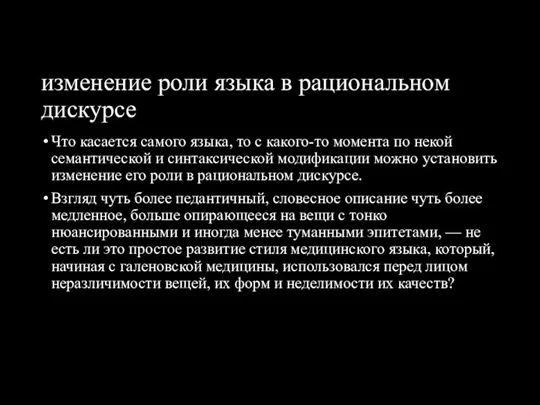 изменение роли языка в рациональном дискурсе

• Что касается самого языка, то с какого-то момента по некой семантической и синтаксической модификации можно установить изменение его роли в рациональном дискурсе.

• Взгляд чуть более педантичный, словесное описание чуть более медленное, больше опирающееся на вещи с тонко нюансированными и иногда менее туманными эпитетами, — не есть ли это простое развитие стиля медицинского языка, который, начиная с галеновской медицины, использовался перед лицом неразличимости вещей, их форм и неделимости их качеств?